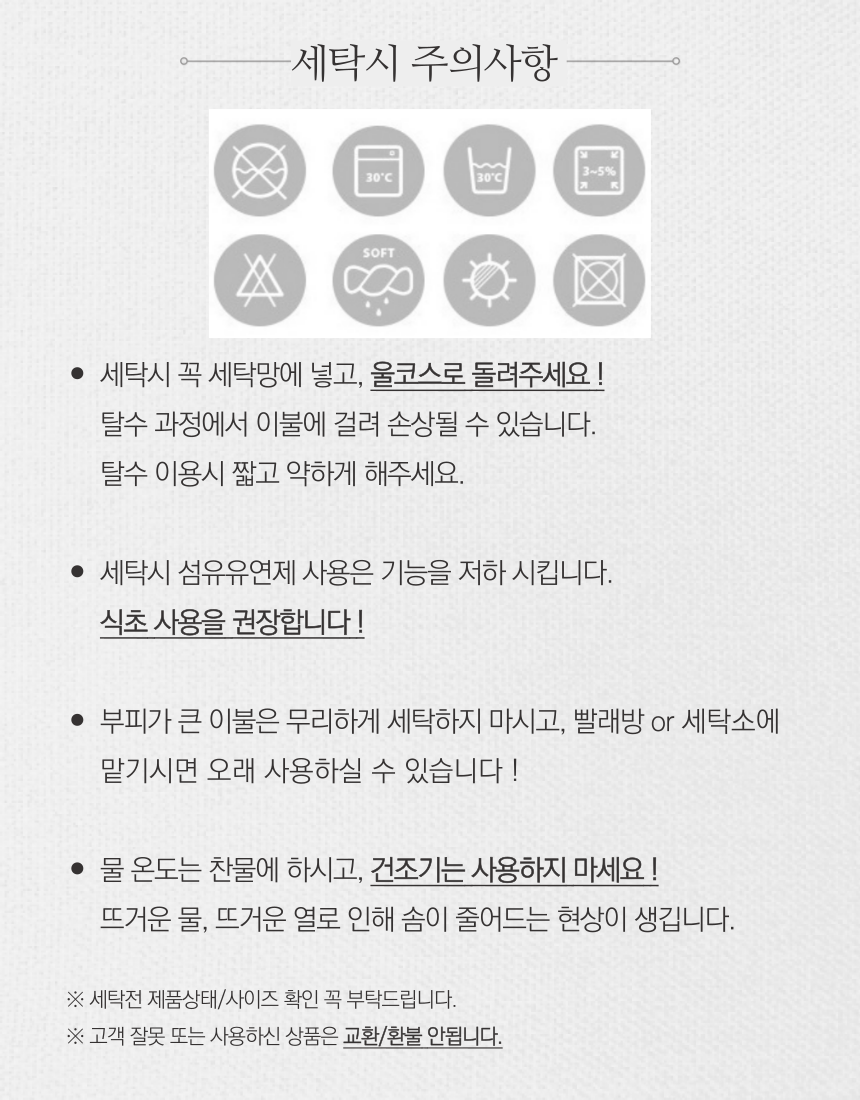 세탁시 주의사항

30°C

30°C

3~5%

SOFT

● 세탁시 꼭 세탁망에 넣고, 울코스로 돌려주세요 !
탈수 과정에서 이불에 걸려 손상될 수 있습니다.
탈수 이용시 짧고 약하게 해주세요.

● 세탁시 섬유유연제 사용은 기능을 저하 시킵니다.
식초 사용을 권장합니다 !

● 부피가 큰 이불은 무리하게 세탁하지 마시고, 빨래방 or 세탁소에 맡기시면 오래 사용하실 수 있습니다 !

● 물 온도는 찬물에 하시고, 건조기는 사용하지 마세요 !
뜨거운 물, 뜨거운 열로 인해 솜이 줄어드는 현상이 생깁니다.

※ 세탁전 제품상태/사이즈 확인 꼭 부탁드립니다.
※ 고객 잘못 또는 사용하신 상품은 교환/환불 안됩니다.